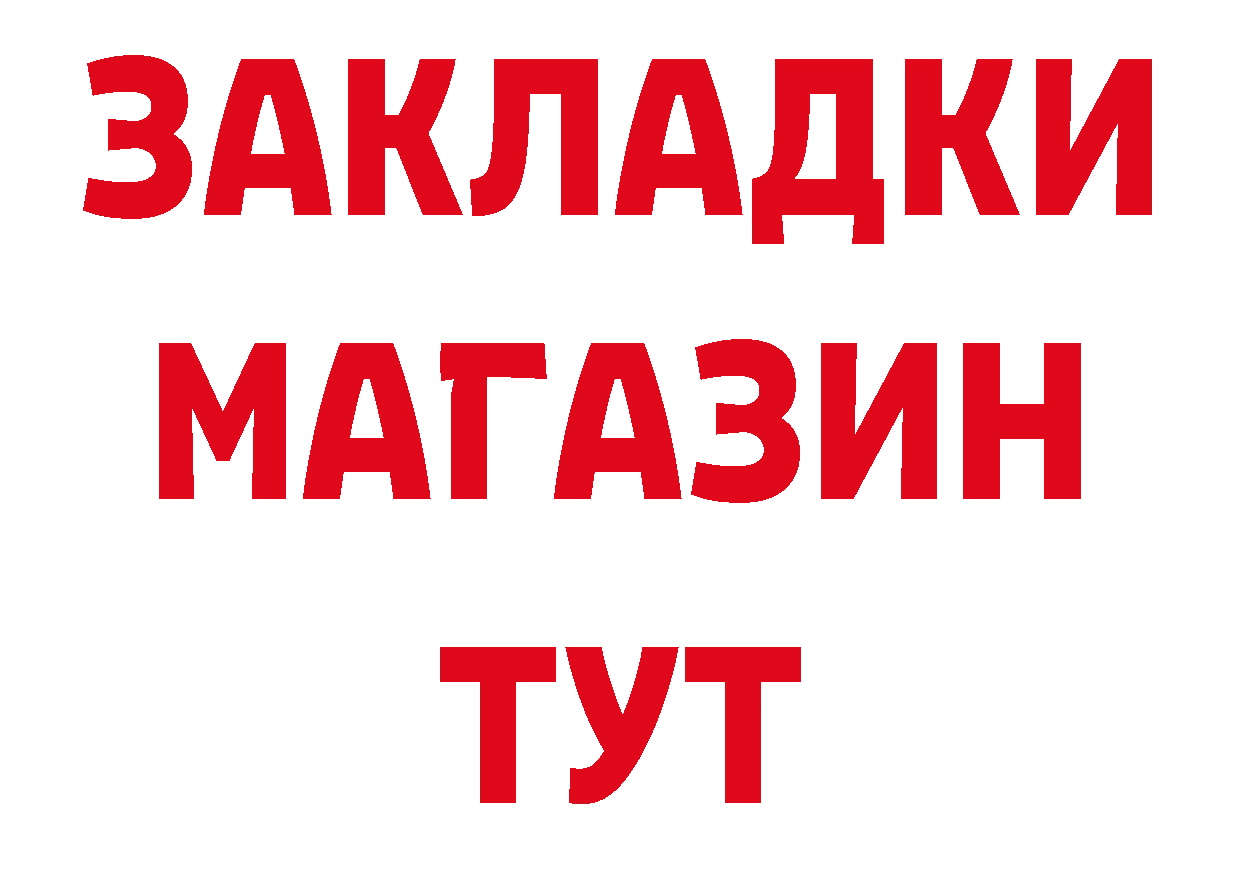 ЗАКЛАДКИ
МАГАЗИН
ТУТ